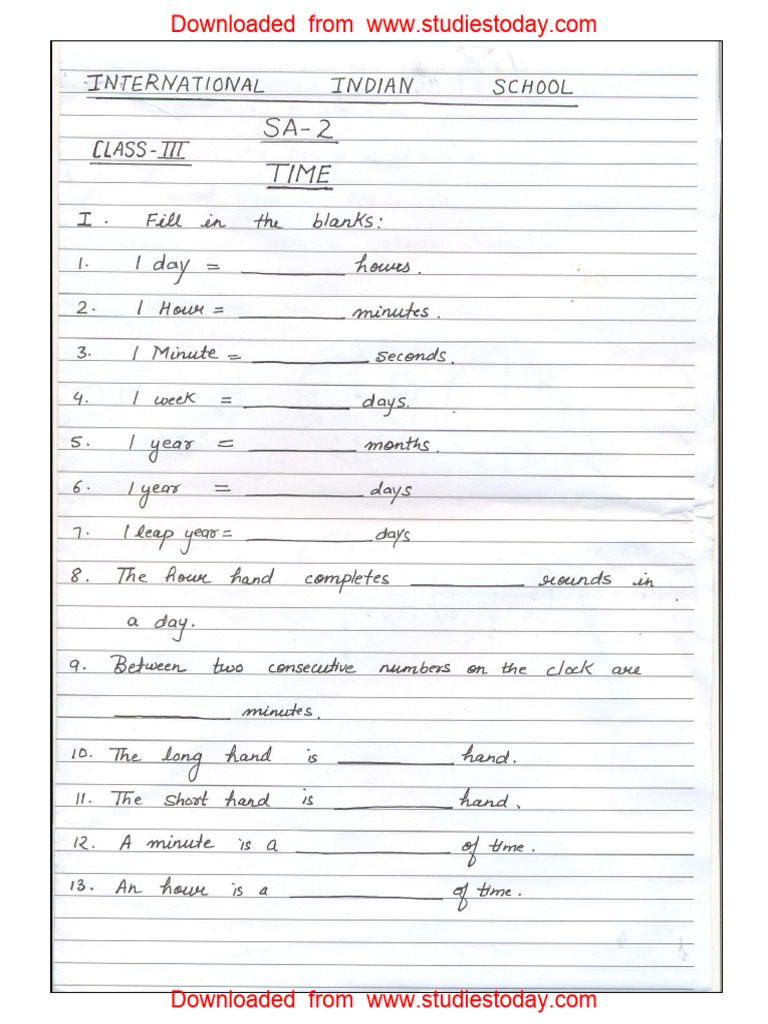 Downloaded from www.studiestoday.com

INTERNATIONAL INDIAN SCHOOL

SA-2

CLASS-III

TIME

I. Fill in the blanks:

1. 1 day = ________ hours.

2. 1 Hour = ________ minutes.

3. 1 Minute = ________ seconds.

4. 1 week = ________ days.

5. 1 year = ________ months.

6. 1 year = ________ days

7. 1 leap year = ________ days

8. The hour hand completes ________ rounds in a day.

9. Between two consecutive numbers on the clock are ________ minutes.

10. The long hand is ________ hand.

11. The short hand is ________ hand.

12. A minute is a ________ of time.

13. An hour is a ________ of time.

Downloaded from www.studiestoday.com